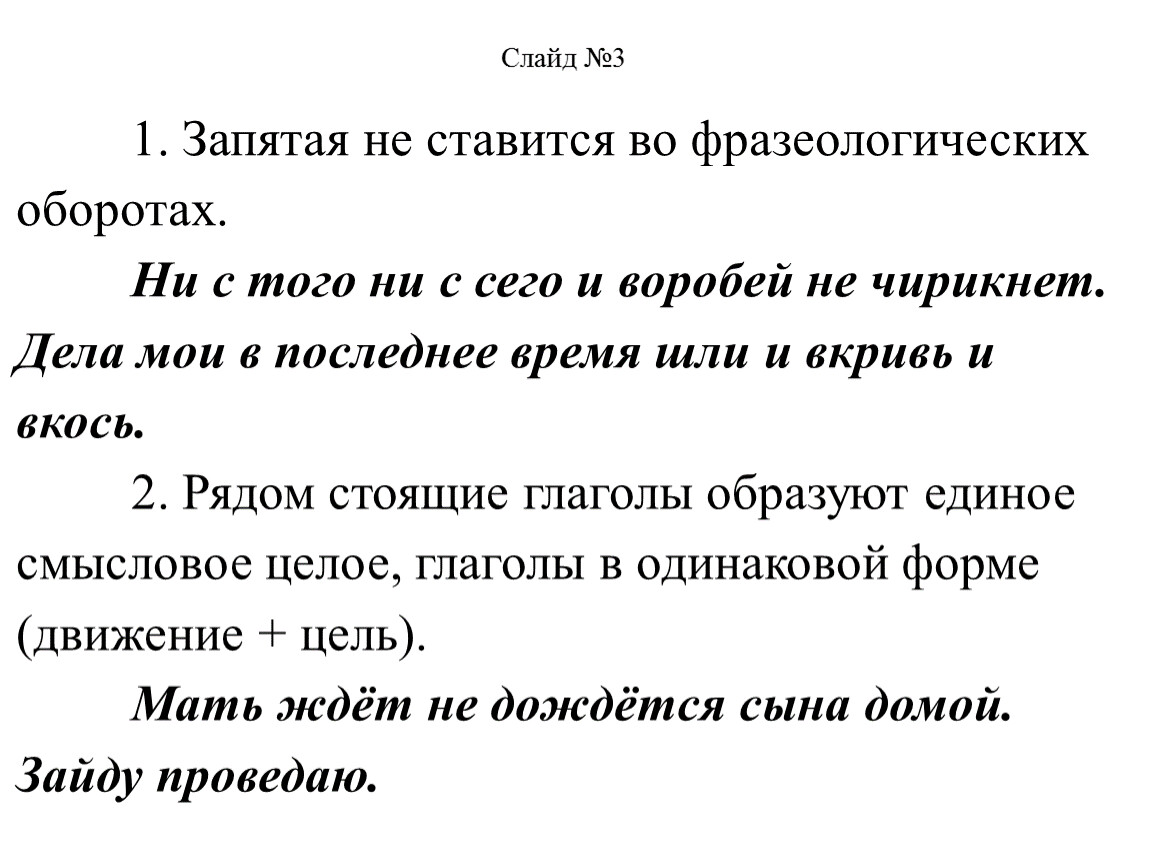 Слайд №3

1. Запятая не ставится во фразеологических оборотах.

Ни с того ни с сего и воробей не чирикнет. Дела мои в последнее время шли и вкривь и вкось.

2. Рядом стоящие глаголы образуют единое смысловое целое, глаголы в одинаковой форме (движение + цель).

Мать ждёт не дождётся сына домой. Зайду проведаю.